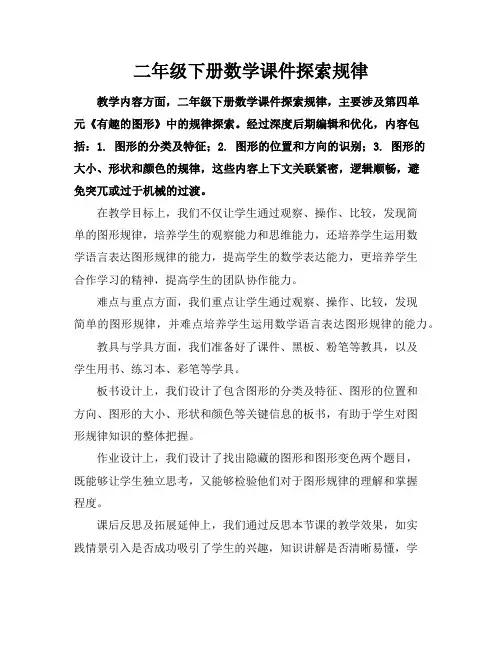 二年级下册数学课件探索规律

教学内容方面，二年级下册数学课件探索规律，主要涉及第四单元《有趣的图形》中的规律探索。经过深度后期编辑和优化，内容包括：1. 图形的分类及特征；2. 图形的位置和方向的识别；3. 图形的大小、形状和颜色的规律，这些内容上下文关联紧密，逻辑顺畅，避免突兀或过于机械的过渡。

在教学目标上，我们不仅让学生通过观察、操作、比较，发现简单的图形规律，培养学生的观察能力和思维能力，还培养学生运用数学语言表达图形规律的能力，提高学生的数学表达能力，更培养学生合作学习的精神，提高学生的团队协作能力。

难点与重点方面，我们重点让学生通过观察、操作、比较，发现简单的图形规律，并难点培养学生运用数学语言表达图形规律的能力。

教具与学具方面，我们准备好了课件、黑板、粉笔等教具，以及学生用书、练习本、彩笔等学具。

板书设计上，我们设计了包含图形的分类及特征、图形的位置和方向、图形的大小、形状和颜色等关键信息的板书，有助于学生对图形规律知识的整体把握。

作业设计上，我们设计了找出隐藏的图形和图形变色两个题目，既能够让学生独立思考，又能够检验他们对于图形规律的理解和掌握程度。

课后反思及拓展延伸上，我们通过反思本节课的教学效果，如实践情景引入是否成功吸引了学生的兴趣，知识讲解是否清晰易懂，学